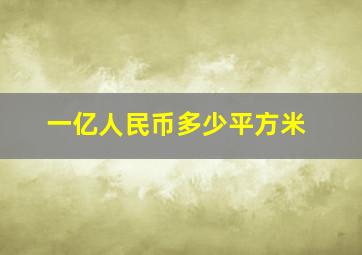 一亿人民币多少平方米